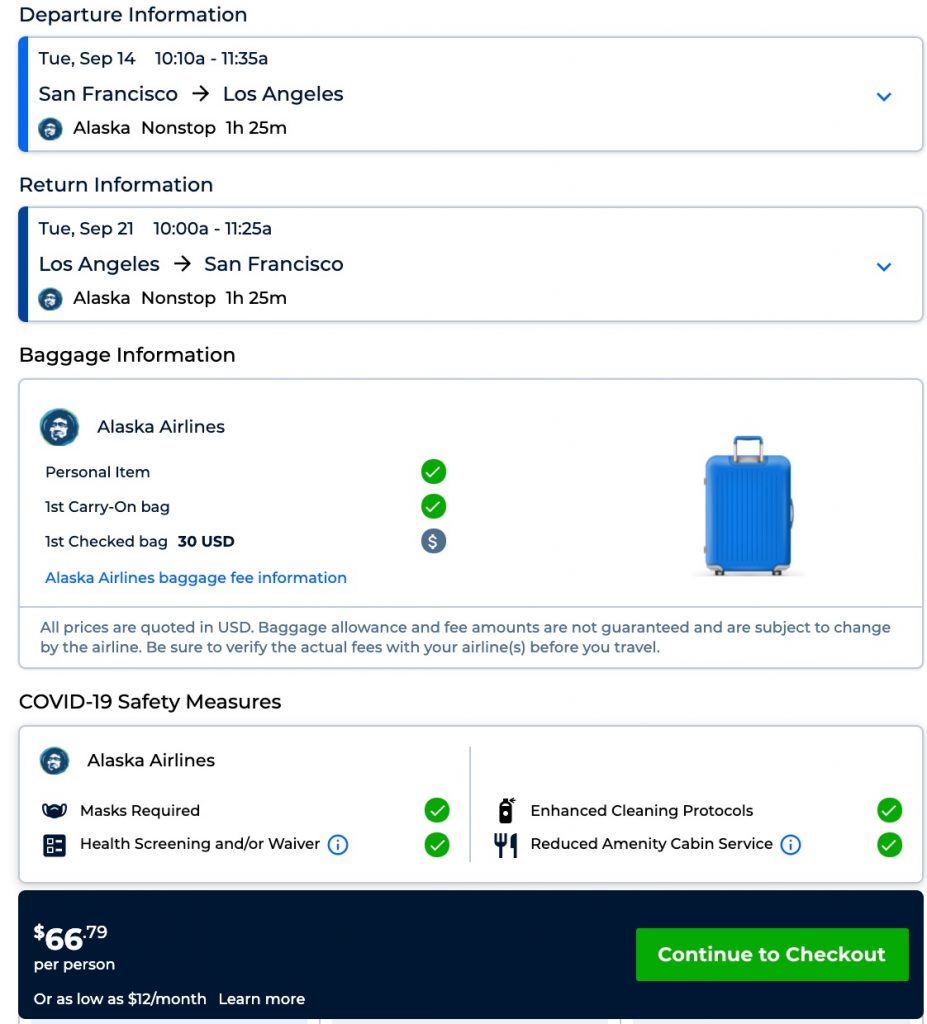 Departure Information

Tue, Sep 14 10:10a - 11:35a
San Francisco → Los Angeles
Alaska Nonstop 1h 25m

Return Information

Tue, Sep 21 10:00a - 11:25a
Los Angeles → San Francisco
Alaska Nonstop 1h 25m

Baggage Information

Alaska Airlines
Personal Item
1st Carry-On bag
1st Checked bag 30 USD
Alaska Airlines baggage fee information

All prices are quoted in USD. Baggage allowance and fee amounts are not guaranteed and are subject to change by the airline. Be sure to verify the actual fees with your airline(s) before you travel.

COVID-19 Safety Measures

Alaska Airlines
Masks Required
Health Screening and/or Waiver
Enhanced Cleaning Protocols
Reduced Amenity Cabin Service

$66.79
per person
Or as low as $12/month Learn more
Continue to Checkout